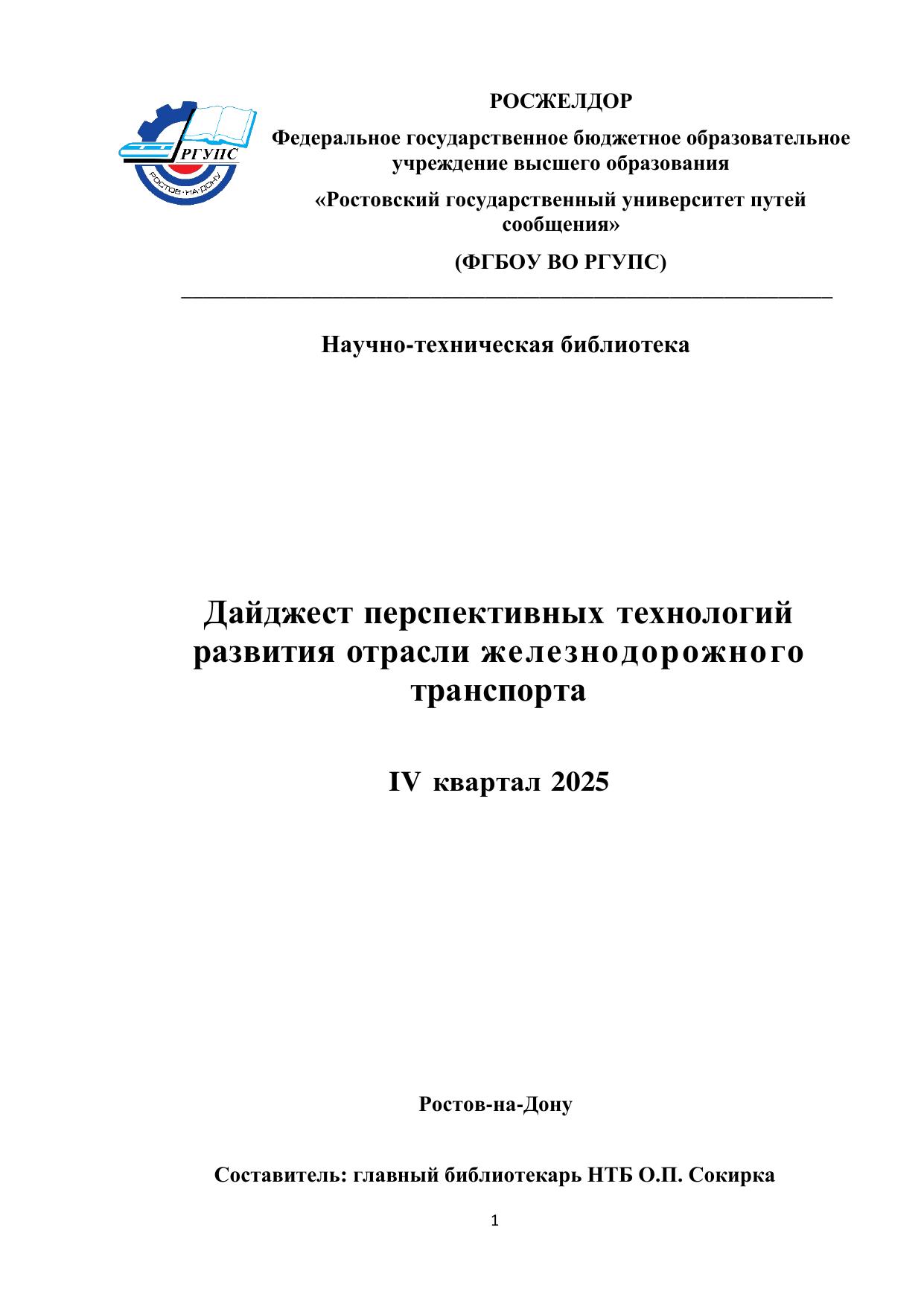 РГУПС
РОСТОВ-НА-ДОНУ

РОСЖЕЛДОР

Федеральное государственное бюджетное образовательное учреждение высшего образования

«Ростовский государственный университет путей сообщения»

(ФГБОУ ВО РГУПС)

Научно-техническая библиотека

Дайджест перспективных технологий развития отрасли железнодорожного транспорта

IV квартал 2025

Ростов-на-Дону

Составитель: главный библиотекарь НТБ О.П. Сокирка

1